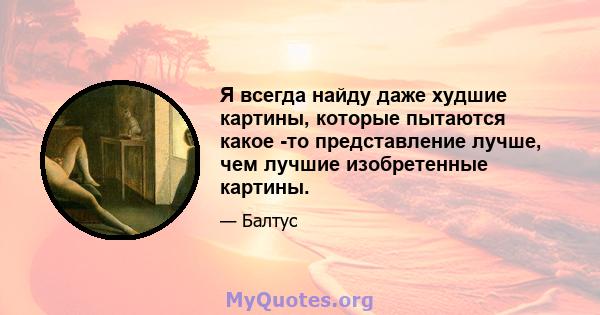 Я всегда найду даже худшие картины, которые пытаются какое -то представление лучше, чем лучшие изобретенные картины.

— Балтус

MyQuotes.org